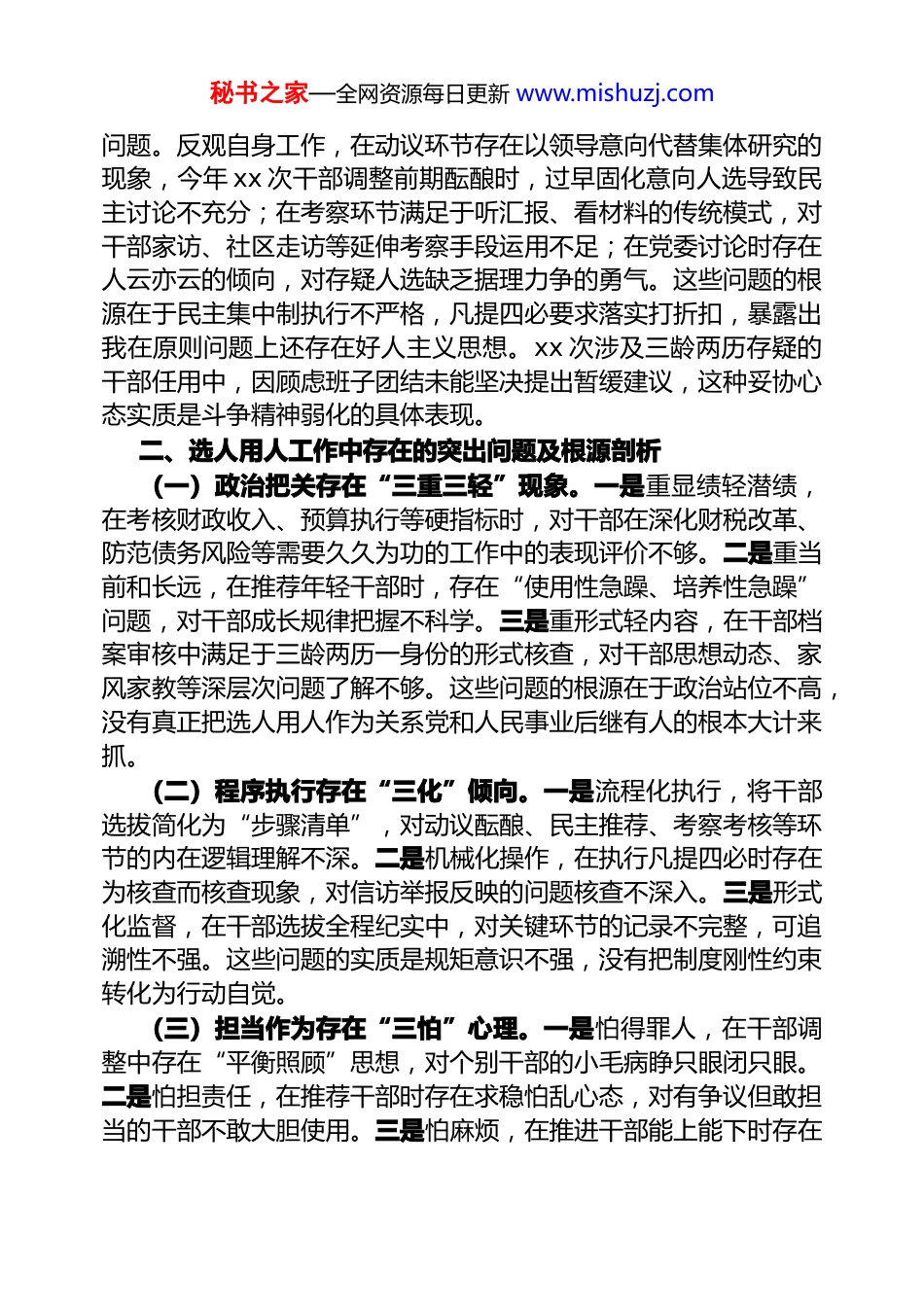 秘书之家—全网资源每日更新 www.mishuzj.com

问题。反观自身工作，在动议环节存在以领导意向代替集体研究的现象，今年 xx 次干部调整前期酝酿时，过早固化意向人选导致民主讨论不充分；在考察环节满足于听汇报、看材料的传统模式，对干部家访、社区走访等延伸考察手段运用不足；在党委讨论时存在人云亦云的倾向，对存疑人选缺乏据理力争的勇气。这些问题的根源在于民主集中制执行不严格，凡提四必要求落实打折扣，暴露出我在原则问题上还存在好人主义思想。xx 次涉及三龄两历存疑的干部任用中，因顾虑班子团结未能坚决提出暂缓建议，这种妥协心态实质是斗争精神弱化的具体表现。

二、选人用人工作中存在的突出问题及根源剖析

（一）政治把关存在“三重三轻”现象。一是重显绩轻潜绩，在考核财政收入、预算执行等硬指标时，对干部在深化财税改革、防范债务风险等需要久久为功的工作中的表现评价不够。二是重当前和长远，在推荐年轻干部时，存在“使用性急躁、培养性急躁”问题，对干部成长规律把握不科学。三是重形式轻内容，在干部档案审核中满足于三龄两历一身份的形式核查，对干部思想动态、家风家教等深层次问题了解不够。这些问题的根源在于政治站位不高，没有真正把选人用人作为关系党和人民事业后继有人的根本大计来抓。

（二）程序执行存在“三化”倾向。一是流程化执行，将干部选拔简化为“步骤清单”，对动议酝酿、民主推荐、考察考核等环节的内在逻辑理解不深。二是机械化操作，在执行凡提四必时存在为核查而核查现象，对信访举报反映的问题核查不深入。三是形式化监督，在干部选拔全程纪实中，对关键环节的记录不完整，可追溯性不强。这些问题的实质是规矩意识不强，没有把制度刚性约束转化为行动自觉。

（三）担当作为存在“三怕”心理。一是怕得罪人，在干部调整中存在“平衡照顾”思想，对个别干部的小毛病睁只眼闭只眼。二是怕担责任，在推荐干部时存在求稳怕乱心态，对有争议但敢担当的干部不敢大胆使用。三是怕麻烦，在推进干部能上能下时存在